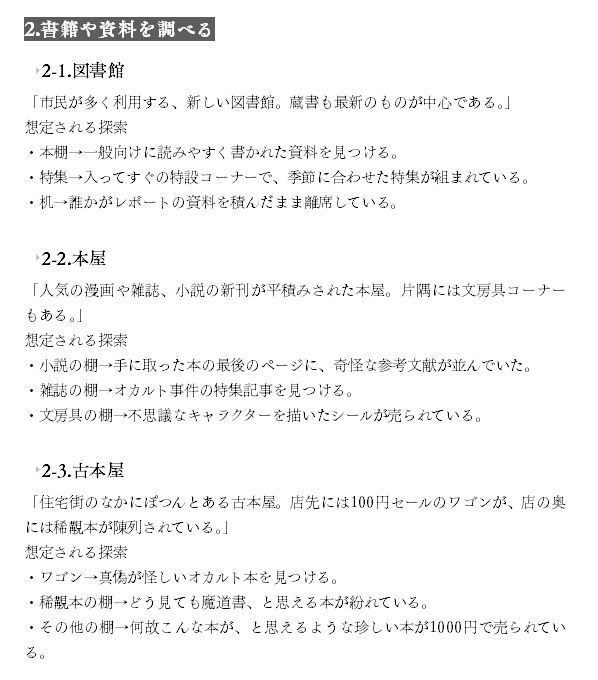 2.書籍や資料を調べる

2-1.図書館

「市民が多く利用する、新しい図書館。蔵書も最新のものが中心である。」
想定される探索
・本棚→一般向けに読みやすく書かれた資料を見つける。
・特集→入ってすぐの特設コーナーで、季節に合わせた特集が組まれている。
・机→誰かがレポートの資料を積んだまま離席している。

2-2.本屋

「人気の漫画や雑誌、小説の新刊が平積みされた本屋。片隅には文房具コーナーもある。」
想定される探索
・小説の棚→手に取った本の最後のページに、奇怪な参考文献が並んでいた。
・雑誌の棚→オカルト事件の特集記事を見つける。
・文房具の棚→不思議なキャラクターを描いたシールが売られている。

2-3.古本屋

「住宅街のなかにぽつんとある古本屋。店先には100円セールのワゴンが、店の奥には稀覯本が陳列されている。」
想定される探索
・ワゴン→真偽が怪しいオカルト本を見つける。
・稀覯本の棚→どう見ても魔道書、と思える本が紛れている。
・その他の棚→何故こんな本が、と思えるような珍しい本が1000円で売られている。